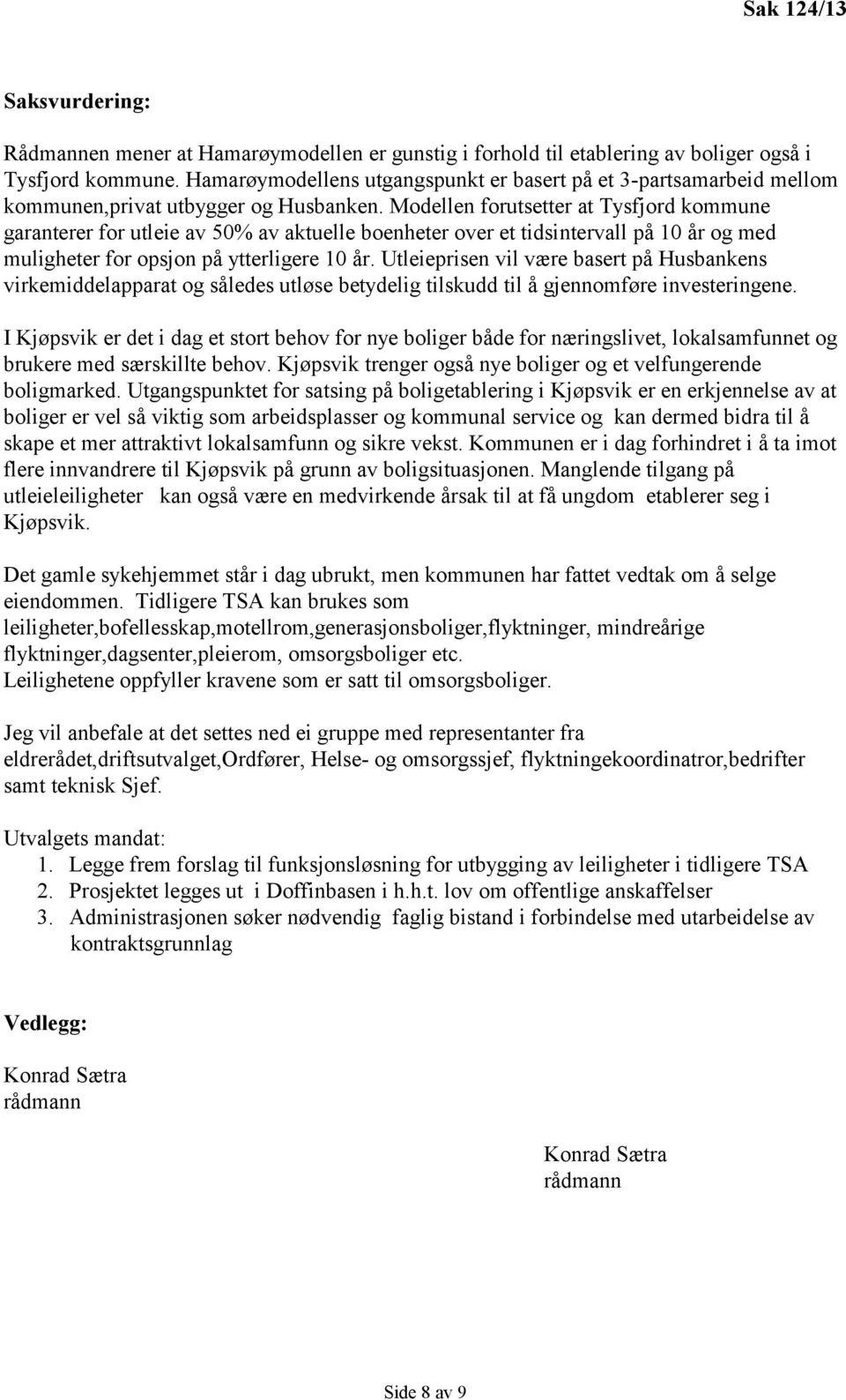 Sak 124/13

Saksvurdering:

Rådmannen mener at Hamarøymodellen er gunstig i forhold til etablering av boliger også i Tysfjord kommune. Hamarøymodellens utgangspunkt er basert på et 3-partsamarbeid mellom kommunen,privat utbygger og Husbanken. Modellen forutsetter at Tysfjord kommune garanterer for utleie av 50% av aktuelle boenheter over et tidsintervall på 10 år og med muligheter for opsjon på ytterligere 10 år. Utleieprisen vil være basert på Husbankens virkemiddelapparat og således utløse betydelig tilskudd til å gjennomføre investeringene.

I Kjøpsvik er det i dag et stort behov for nye boliger både for næringslivet, lokalsamfunnet og brukere med særskillte behov. Kjøpsvik trenger også nye boliger og et velfungerende boligmarked. Utgangspunktet for satsing på boligetablering i Kjøpsvik er en erkjennelse av at boliger er vel så viktig som arbeidsplasser og kommunal service og kan dermed bidra til å skape et mer attraktivt lokalsamfunn og sikre vekst. Kommunen er i dag forhindret i å ta imot flere innvandrere til Kjøpsvik på grunn av boligsituasjonen. Manglende tilgang på utleieleiligheter kan også være en medvirkende årsak til at få ungdom etablerer seg i Kjøpsvik.

Det gamle sykehjemmet står i dag ubrukt, men kommunen har fattet vedtak om å selge eiendommen. Tidligere TSA kan brukes som leiligheter,bofellesskap,motellrom,generasjonsboliger,flyktninger, mindreårige flyktninger,dagsenter,pleierom, omsorgsboliger etc.
Leilighetene oppfyller kravene som er satt til omsorgsboliger.

Jeg vil anbefale at det settes ned ei gruppe med representanter fra eldrerådet,driftsutvalget,Ordfører, Helse- og omsorgssjef, flyktningekoordinatror,bedrifter samt teknisk Sjef.

Utvalgets mandat:
1. Legge frem forslag til funksjonsløsning for utbygging av leiligheter i tidligere TSA
2. Prosjektet legges ut i Doffinbasen i h.h.t. lov om offentlige anskaffelser
3. Administrasjonen søker nødvendig faglig bistand i forbindelse med utarbeidelse av kontraktsgrunnlag

Vedlegg:

Konrad Sætra
rådmann

Konrad Sætra
rådmann

Side 8 av 9